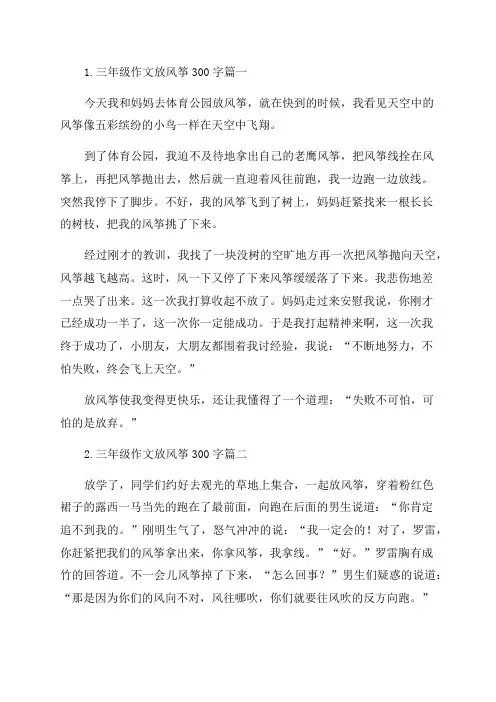 1.三年级作文放风筝300字篇一

今天我和妈妈去体育公园放风筝，就在快到的时候，我看见天空中的风筝像五彩缤纷的小鸟一样在天空中飞翔。

到了体育公园，我迫不及待地拿出自己的老鹰风筝，把风筝线拴在风筝上，再把风筝抛出去，然后就一直迎着风往前跑，我一边跑一边放线。突然我停下了脚步。不好，我的风筝飞到了树上，妈妈赶紧找来一根长长的树枝，把我的风筝挑了下来。

经过刚才的教训，我找了一块没树的空旷地方再一次把风筝抛向天空，风筝越飞越高。这时，风一下又停了下来风筝缓缓落了下来。我悲伤地差一点哭了出来。这一次我打算收起不放了。妈妈走过来安慰我说，你刚才已经成功一半了，这一次你一定能成功。于是我打起精神来啊，这一次我终于成功了，小朋友，大朋友都围着我讨经验，我说：“不断地努力，不怕失败，终会飞上天空。”

放风筝使我变得更快乐，还让我懂得了一个道理：“失败不可怕，可怕的是放弃。”

2.三年级作文放风筝300字篇二

放学了，同学们约好去观光的草地上集合，一起放风筝，穿着粉红色裙子的露西一马当先的跑在了最前面，向跑在后面的男生说道：“你肯定追不到我的。”刚明生气了，怒气冲冲的说：“我一定会的！对了，罗雷，你赶紧把我们的风筝拿出来，你拿风筝，我拿线。”“好。”罗雷胸有成竹的回答道。不一会儿风筝掉了下来，“怎么回事？”男生们疑惑的说道：“那是因为你们的风向不对，风往哪吹，你们就要往风吹的反方向跑。”